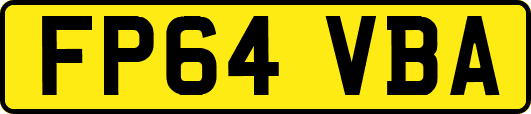 FP64 VBA